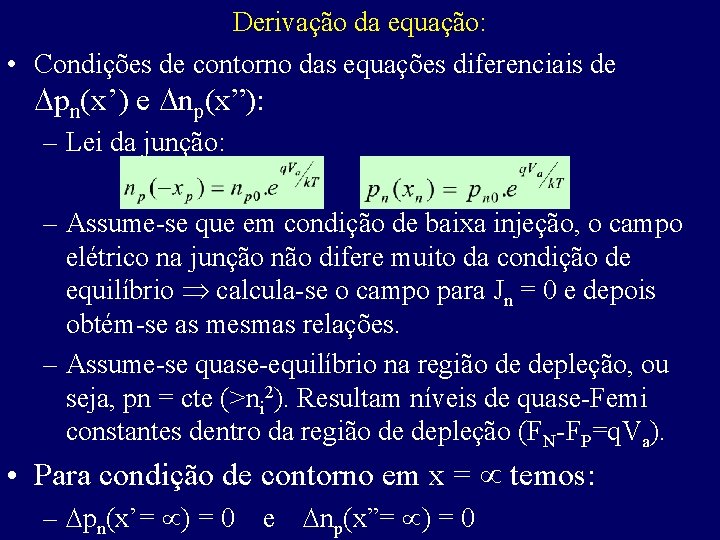 Derivação da equação:

• Condições de contorno das equações diferenciais de $\Delta p_n(x')$ e $\Delta n_p(x'')$:

– Lei da junção:

$n_p(-x_p) = n_{p0}.e^{qV_a/kT}$ $p_n(x_n) = p_{n0}.e^{qV_a/kT}$

– Assume-se que em condição de baixa injeção, o campo elétrico na junção não difere muito da condição de equilíbrio $\Rightarrow$ calcula-se o campo para $J_n = 0$ e depois obtém-se as mesmas relações.

– Assume-se quase-equilíbrio na região de depleção, ou seja, pn = cte ($>n_i^2$). Resultam níveis de quase-Femi constantes dentro da região de depleção ($F_N$-$F_P$=$qV_a$).

• Para condição de contorno em x = $\propto$ temos:

– $\Delta p_n(x' = \propto) = 0$ e $\Delta n_p(x'' = \propto) = 0$